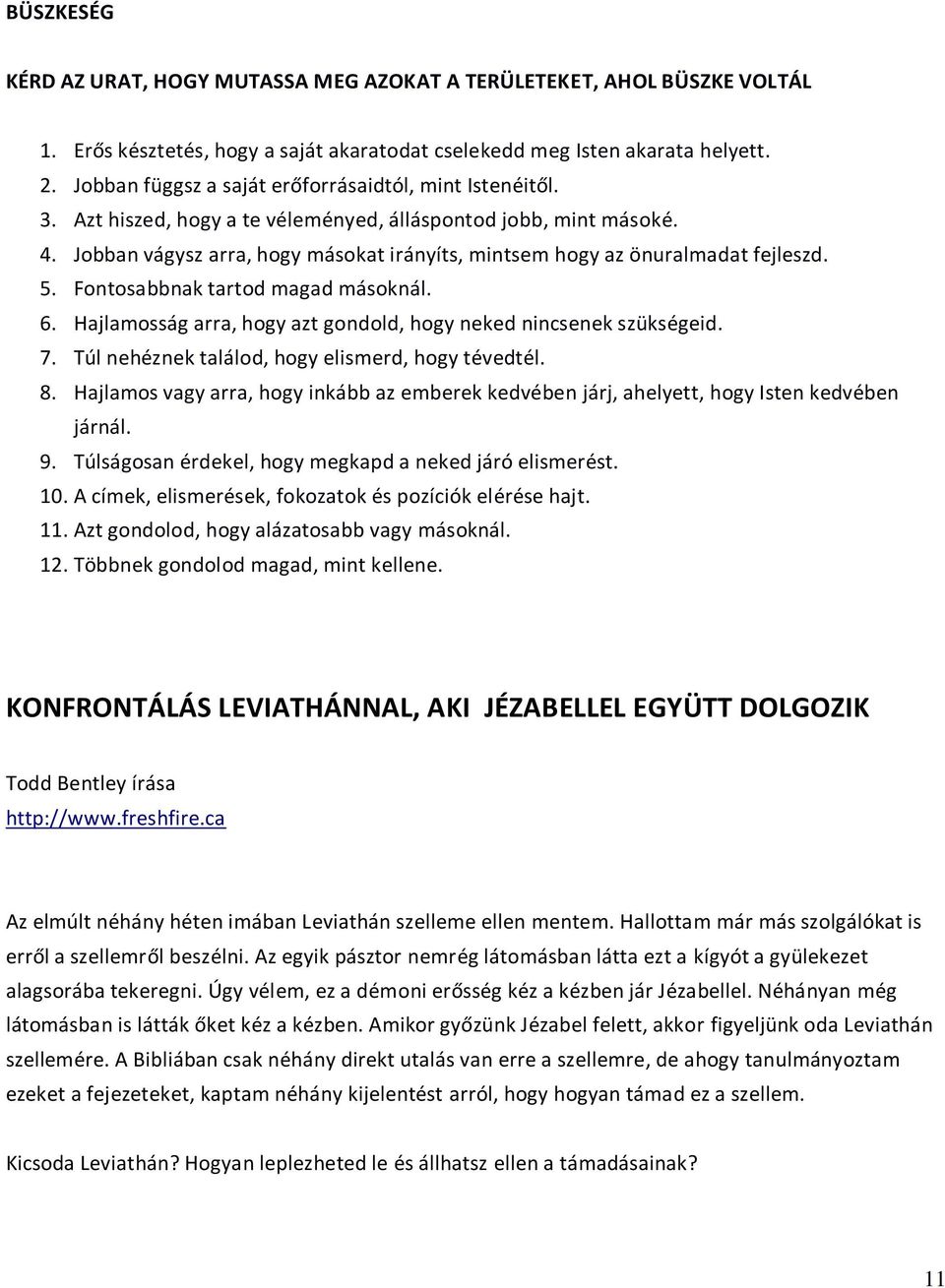 BÜSZKESÉG

KÉRD AZ URAT, HOGY MUTASSA MEG AZOKAT A TERÜLETEKET, AHOL BÜSZKE VOLTÁL

1. Erős késztetés, hogy a saját akaratodat cselekedd meg Isten akarata helyett.
2. Jobban függsz a saját erőforrásaidtól, mint Istenéitől.
3. Azt hiszed, hogy a te véleményed, álláspontod jobb, mint másoké.
4. Jobban vágysz arra, hogy másokat irányíts, mintsem hogy az önuralmadat fejleszd.
5. Fontosabbnak tartod magad másoknál.
6. Hajlamosság arra, hogy azt gondold, hogy neked nincsenek szükségeid.
7. Túl nehéznek találod, hogy elismerd, hogy tévedtél.
8. Hajlamos vagy arra, hogy inkább az emberek kedvében járj, ahelyett, hogy Isten kedvében járnál.
9. Túlságosan érdekel, hogy megkapd a neked járó elismerést.
10. A címek, elismerések, fokozatok és pozíciók elérése hajt.
11. Azt gondolod, hogy alázatosabb vagy másoknál.
12. Többnek gondolod magad, mint kellene.

KONFRONTÁLÁS LEVIATHÁNNAL, AKI JÉZABELLEL EGYÜTT DOLGOZIK

Todd Bentley írása
http://www.freshfire.ca

Az elmúlt néhány héten imában Leviathán szelleme ellen mentem. Hallottam már más szolgálókat is erről a szellemről beszélni. Az egyik pásztor nemrég látomásban látta ezt a kígyót a gyülekezet alagsorába tekeregni. Úgy vélem, ez a démoni erősség kéz a kézben jár Jézabellel. Néhányan még látomásban is látták őket kéz a kézben. Amikor győzünk Jézabel felett, akkor figyeljünk oda Leviathán szellemére. A Bibliában csak néhány direkt utalás van erre a szellemre, de ahogy tanulmányoztam ezeket a fejezeteket, kaptam néhány kijelentést arról, hogy hogyan támad ez a szellem.

Kicsoda Leviathán? Hogyan leplezheted le és állhatsz ellen a támadásainak?

11